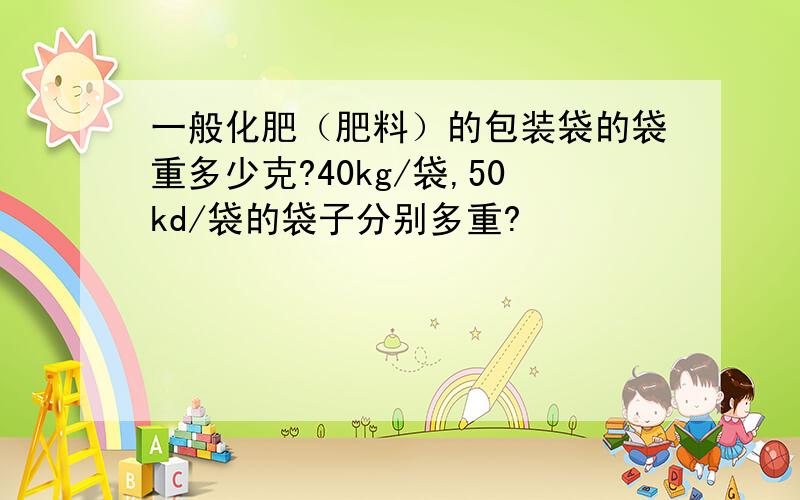 一般化肥（肥料）的包装袋的袋重多少克?40kg/袋,50kd/袋的袋子分别多重?

A

B C